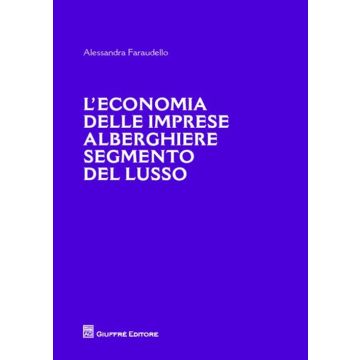 Alessandra Faraudello

L'ECONOMIA DELLE IMPRESE ALBERGHIERE SEGMENTO DEL LUSSO

GIUFFRÈ EDITORE